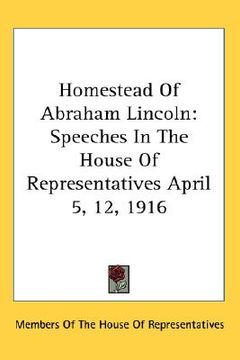 Homestead Of Abraham Lincoln: Speeches In The House Of Representatives April 5, 12, 1916

Members Of The House Of Representatives